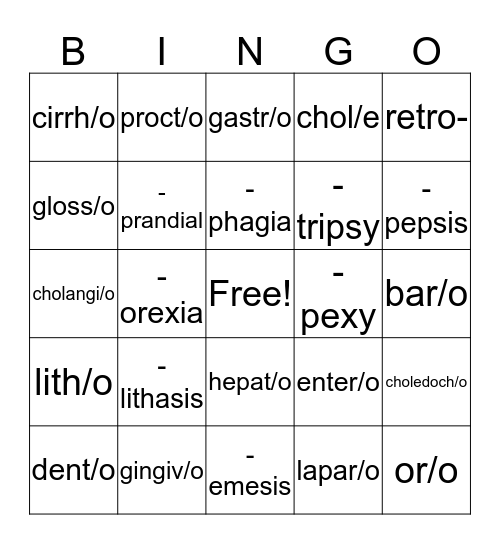 | B | I | N | G | O |
|---|---|---|---|---|
| cirrh/o | proct/o | gastr/o | chol/e | retro- |
| gloss/o | -prandial | -phagia | -tripsy | -pepsis |
| cholangi/o | -orexia | Free! | -pexy | bar/o |
| lith/o | -lithasis | hepat/o | enter/o | choledoch/o |
| dent/o | gingiv/o | -emesis | lapar/o | or/o |